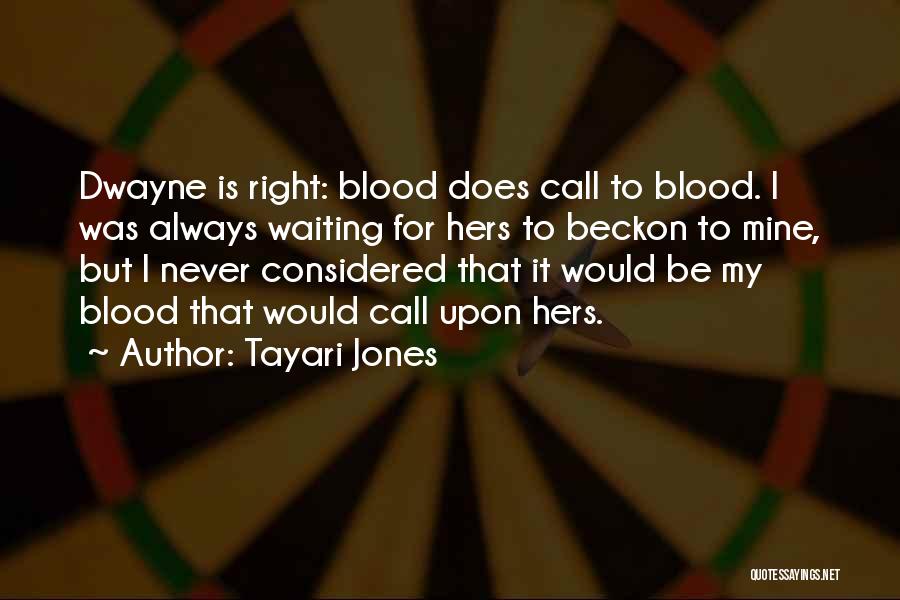 Dwayne is right: blood does call to blood. I was always waiting for hers to beckon to mine, but I never considered that it would be my blood that would call upon hers.

~ Author: Tayari Jones

QUOTESSAYINGS.NET